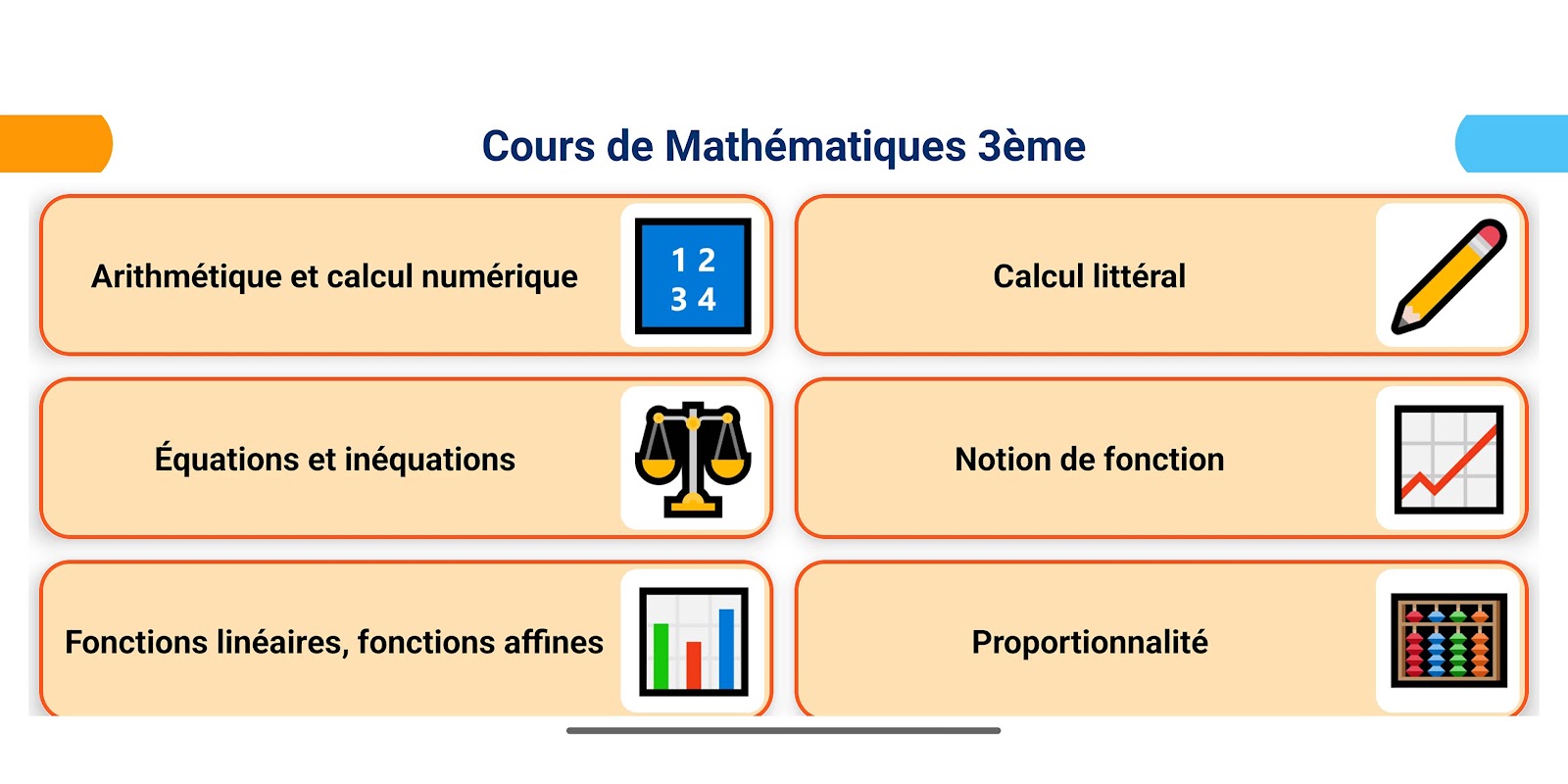 Cours de Mathématiques 3ème

Arithmétique et calcul numérique

1 2
3 4

Calcul littéral

Équations et inéquations

Notion de fonction

Fonctions linéaires, fonctions affines

Proportionnalité